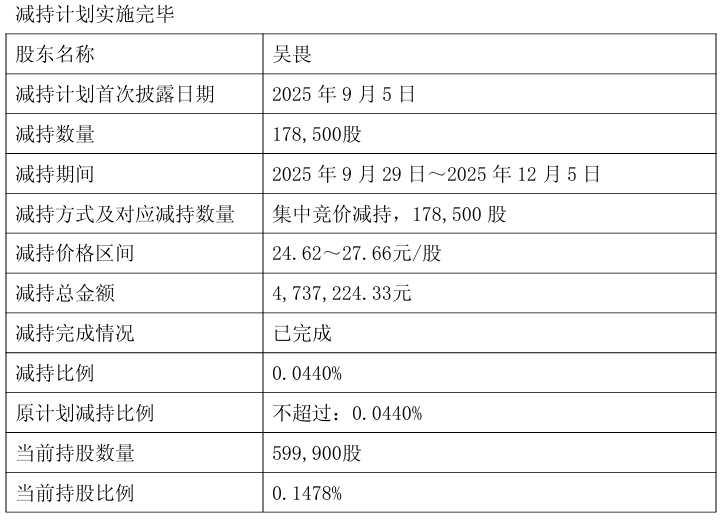 减持计划实施完毕

| 股东名称 | 吴畏 |
|---|---|
| 减持计划首次披露日期 | 2025 年 9 月 5 日 |
| 减持数量 | 178,500股 |
| 减持期间 | 2025 年 9 月 29 日～2025 年 12 月 5 日 |
| 减持方式及对应减持数量 | 集中竞价减持，178,500 股 |
| 减持价格区间 | 24.62～27.66元/股 |
| 减持总金额 | 4,737,224.33元 |
| 减持完成情况 | 已完成 |
| 减持比例 | 0.0440% |
| 原计划减持比例 | 不超过：0.0440% |
| 当前持股数量 | 599,900股 |
| 当前持股比例 | 0.1478% |